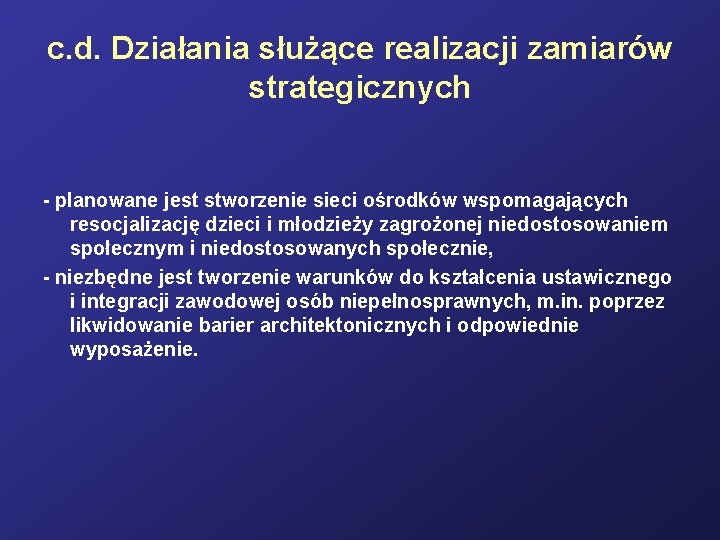 c.d. Działania służące realizacji zamiarów strategicznych

- planowane jest stworzenie sieci ośrodków wspomagających resocjalizację dzieci i młodzieży zagrożonej niedostosowaniem społecznym i niedostosowanych społecznie,

- niezbędne jest tworzenie warunków do kształcenia ustawicznego i integracji zawodowej osób niepełnosprawnych, m.in. poprzez likwidowanie barier architektonicznych i odpowiednie wyposażenie.